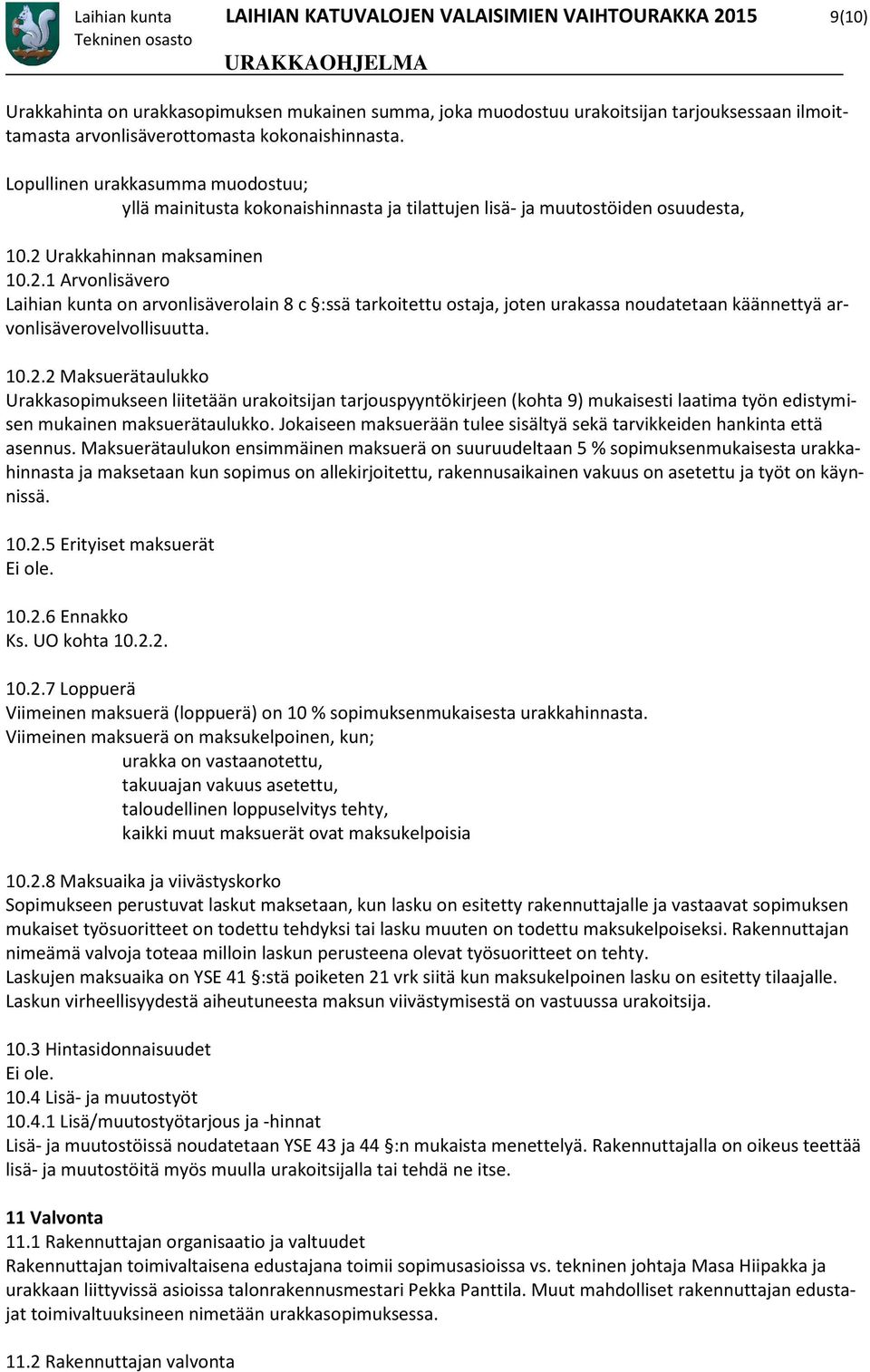 Laihian kunta
Tekninen osasto

LAIHIAN KATUVALOJEN VALAISIMIEN VAIHTOURAKKA 2015
URAKKAOHJELMA

9(10)

Urakkahinta on urakkasopimuksen mukainen summa, joka muodostuu urakoitsijan tarjouksessaan ilmoittamasta arvonlisäverottomasta kokonaishinnasta.

Lopullinen urakkasumma muodostuu;
yllä mainitusta kokonaishinnasta ja tilattujen lisä- ja muutostöiden osuudesta,

10.2 Urakkahinnan maksaminen
10.2.1 Arvonlisävero
Laihian kunta on arvonlisäverolain 8 c §:ssä tarkoitettu ostaja, joten urakassa noudatetaan käännettyä arvonlisäverovelvollisuutta.

10.2.2 Maksuerätaulukko
Urakkasopimukseen liitetään urakoitsijan tarjouspyyntökirjeen (kohta 9) mukaisesti laatima työn edistymisen mukainen maksuerätaulukko. Jokaiseen maksuerään tulee sisältyä sekä tarvikkeiden hankinta että asennus. Maksuerätaulukon ensimmäinen maksuerä on suuruudeltaan 5 % sopimuksenmukaisesta urakkahinnasta ja maksetaan kun sopimus on allekirjoitettu, rakennusaikainen vakuus on asetettu ja työt on käynnissä.

10.2.5 Erityiset maksuerät
Ei ole.

10.2.6 Ennakko
Ks. UO kohta 10.2.2.

10.2.7 Loppuerä
Viimeinen maksuerä (loppuerä) on 10 % sopimuksenmukaisesta urakkahinnasta.
Viimeinen maksuerä on maksukelpoinen, kun;
urakka on vastaanotettu,
takuuajan vakuus asetettu,
taloudellinen loppuselvitys tehty,
kaikki muut maksuerät ovat maksukelpoisia

10.2.8 Maksuaika ja viivästyskorko
Sopimukseen perustuvat laskut maksetaan, kun lasku on esitetty rakennuttajalle ja vastaavat sopimuksen mukaiset työsuoritteet on todettu tehdyksi tai lasku muuten on todettu maksukelpoiseksi. Rakennuttajan nimeämä valvoja toteaa milloin laskun perusteena olevat työsuoritteet on tehty.
Laskujen maksuaika on YSE 41 §:stä poiketen 21 vrk siitä kun maksukelpoinen lasku on esitetty tilaajalle. Laskun virheellisyydestä aiheutuneesta maksun viivästymisestä on vastuussa urakoitsija.

10.3 Hintasidonnaisuudet
Ei ole.
10.4 Lisä- ja muutostyöt
10.4.1 Lisä/muutostyötarjous ja -hinnat
Lisä- ja muutostöissä noudatetaan YSE 43 ja 44 §:n mukaista menettelyä. Rakennuttajalla on oikeus teettää lisä- ja muutostöitä myös muulla urakoitsijalla tai tehdä ne itse.

11 Valvonta
11.1 Rakennuttajan organisaatio ja valtuudet
Rakennuttajan toimivaltaisena edustajana toimii sopimusasioissa vs. tekninen johtaja Masa Hiipakka ja urakkaan liittyvissä asioissa talonrakennusmestari Pekka Panttila. Muut mahdolliset rakennuttajan edustajat toimivaltuuksineen nimetään urakkasopimuksessa.

11.2 Rakennuttajan valvonta